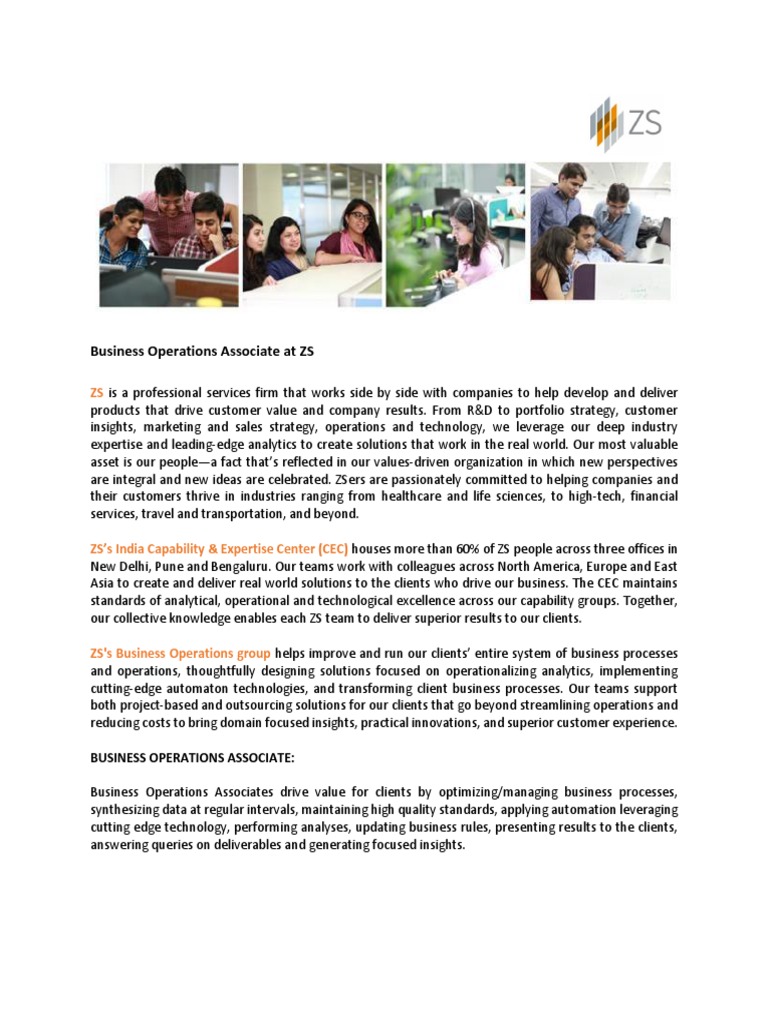 ZS

Business Operations Associate at ZS

ZS is a professional services firm that works side by side with companies to help develop and deliver products that drive customer value and company results. From R&D to portfolio strategy, customer insights, marketing and sales strategy, operations and technology, we leverage our deep industry expertise and leading-edge analytics to create solutions that work in the real world. Our most valuable asset is our people—a fact that's reflected in our values-driven organization in which new perspectives are integral and new ideas are celebrated. ZSers are passionately committed to helping companies and their customers thrive in industries ranging from healthcare and life sciences, to high-tech, financial services, travel and transportation, and beyond.

ZS's India Capability & Expertise Center (CEC) houses more than 60% of ZS people across three offices in New Delhi, Pune and Bengaluru. Our teams work with colleagues across North America, Europe and East Asia to create and deliver real world solutions to the clients who drive our business. The CEC maintains standards of analytical, operational and technological excellence across our capability groups. Together, our collective knowledge enables each ZS team to deliver superior results to our clients.

ZS's Business Operations group helps improve and run our clients' entire system of business processes and operations, thoughtfully designing solutions focused on operationalizing analytics, implementing cutting-edge automaton technologies, and transforming client business processes. Our teams support both project-based and outsourcing solutions for our clients that go beyond streamlining operations and reducing costs to bring domain focused insights, practical innovations, and superior customer experience.

BUSINESS OPERATIONS ASSOCIATE:

Business Operations Associates drive value for clients by optimizing/managing business processes, synthesizing data at regular intervals, maintaining high quality standards, applying automation leveraging cutting edge technology, performing analyses, updating business rules, presenting results to the clients, answering queries on deliverables and generating focused insights.